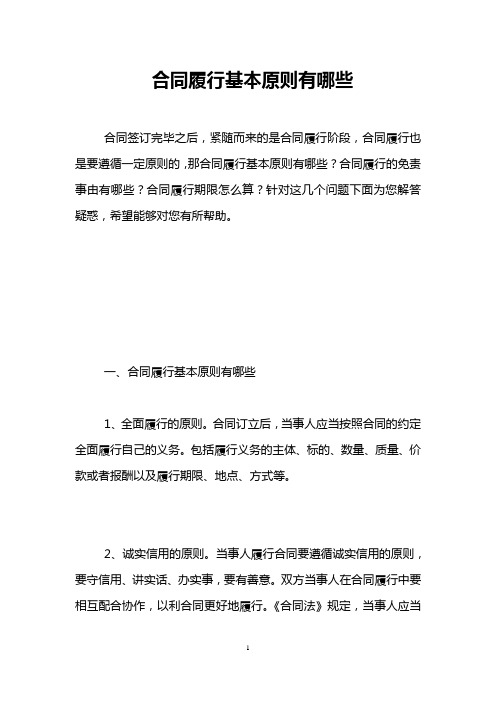 合同履行基本原则有哪些

合同签订完毕之后，紧随而来的是合同履行阶段，合同履行也是要遵循一定原则的，那合同履行基本原则有哪些？合同履行的免责事由有哪些？合同履行期限怎么算？针对这几个问题下面为您解答疑惑，希望能够对您有所帮助。

一、合同履行基本原则有哪些

1、全面履行的原则。合同订立后，当事人应当按照合同的约定全面履行自己的义务。包括履行义务的主体、标的、数量、质量、价款或者报酬以及履行期限、地点、方式等。

2、诚实信用的原则。当事人履行合同要遵循诚实信用的原则，要守信用、讲实话、办实事，要有善意。双方当事人在合同履行中要相互配合协作，以利合同更好地履行。《合同法》规定，当事人应当

1